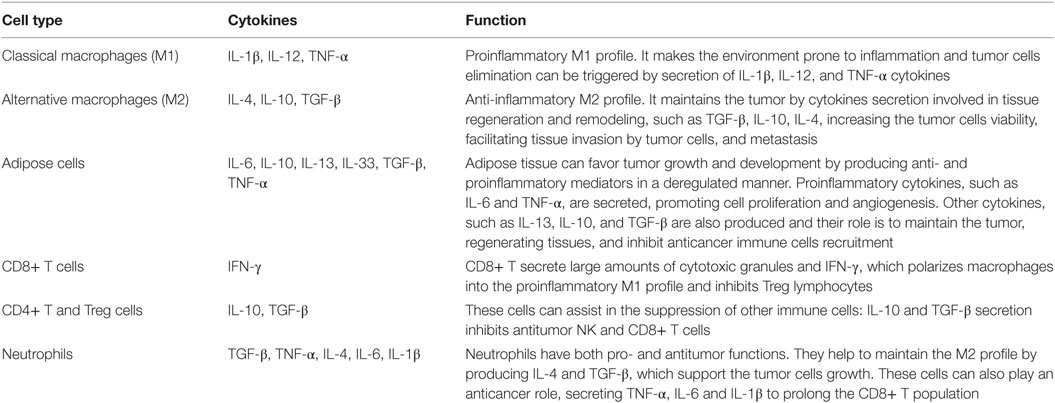 | Cell type | Cytokines | Function |
|---|---|---|
| Classical macrophages (M1) | IL-1β, IL-12, TNF-α | Proinflammatory M1 profile. It makes the environment prone to inflammation and tumor cells elimination can be triggered by secretion of IL-1β, IL-12, and TNF-α cytokines |
| Alternative macrophages (M2) | IL-4, IL-10, TGF-β | Anti-inflammatory M2 profile. It maintains the tumor by cytokines secretion involved in tissue regeneration and remodeling, such as TGF-β, IL-10, IL-4, increasing the tumor cells viability, facilitating tissue invasion by tumor cells, and metastasis |
| Adipose cells | IL-6, IL-10, IL-13, IL-33, TGF-β, TNF-α | Adipose tissue can favor tumor growth and development by producing anti- and proinflammatory mediators in a deregulated manner. Proinflammatory cytokines, such as IL-6 and TNF-α, are secreted, promoting cell proliferation and angiogenesis. Other cytokines, such as IL-13, IL-10, and TGF-β are also produced and their role is to maintain the tumor, regenerating tissues, and inhibit anticancer immune cells recruitment |
| CD8+ T cells | IFN-γ | CD8+ T secrete large amounts of cytotoxic granules and IFN-γ, which polarizes macrophages into the proinflammatory M1 profile and inhibits Treg lymphocytes |
| CD4+ T and Treg cells | IL-10, TGF-β | These cells can assist in the suppression of other immune cells: IL-10 and TGF-β secretion inhibits antitumor NK and CD8+ T cells |
| Neutrophils | TGF-β, TNF-α, IL-4, IL-6, IL-1β | Neutrophils have both pro- and antitumor functions. They help to maintain the M2 profile by producing IL-4 and TGF-β, which support the tumor cells growth. These cells can also play an anticancer role, secreting TNF-α, IL-6 and IL-1β to prolong the CD8+ T population |